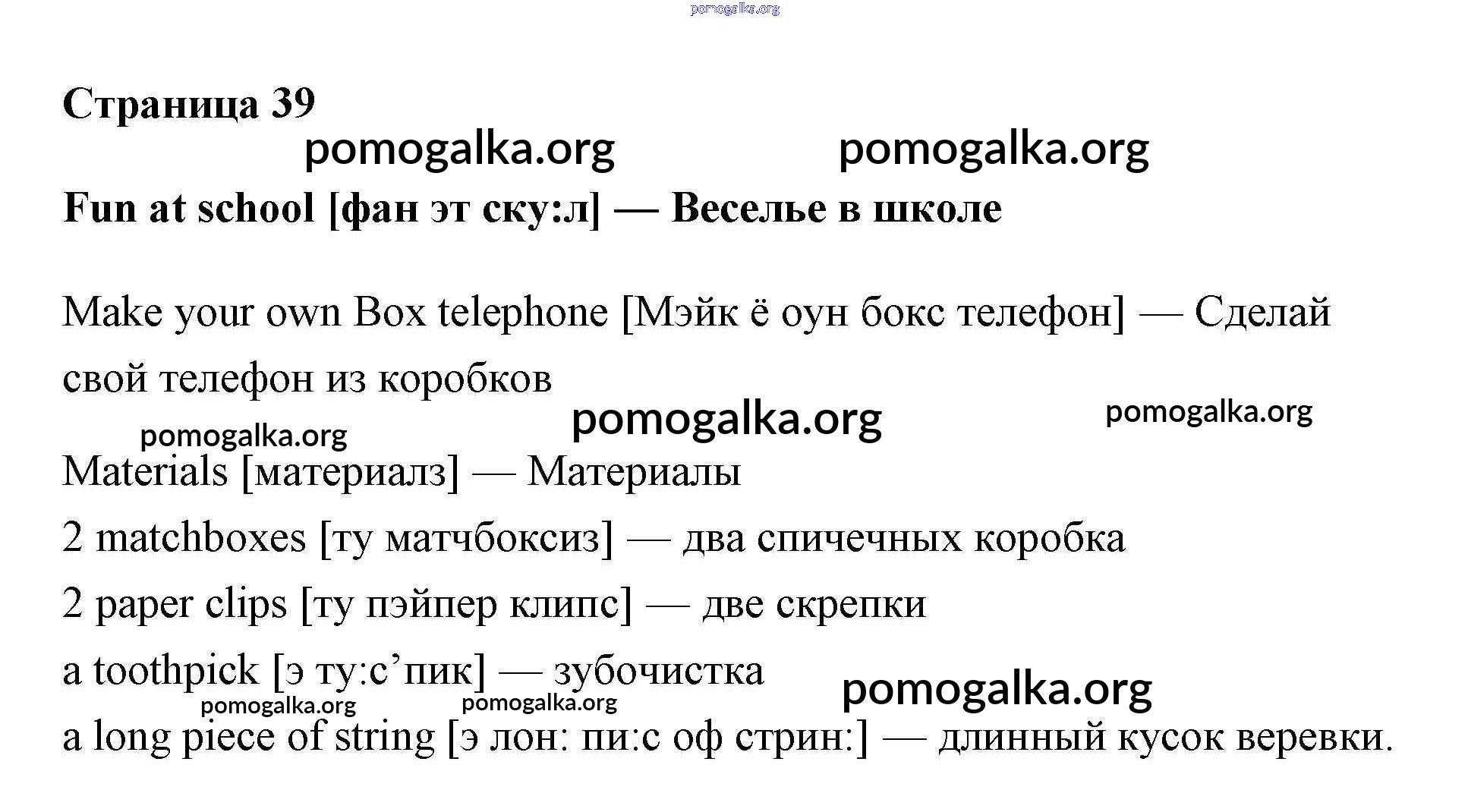 pomogalka.org

Страница 39

pomogalka.org pomogalka.org

Fun at school [фан эт ску:л] — Веселье в школе

Make your own Box telephone [Мэйк ё оун бокс телефон] — Сделай свой телефон из коробков

pomogalka.org pomogalka.org pomogalka.org

Materials [материалз] — Материалы

2 matchboxes [ту матчбоксиз] — два спичечных коробка

2 paper clips [ту пэйпер клипс] — две скрепки

a toothpick [э ту:с’пик] — зубочистка

pomogalka.org pomogalka.org pomogalka.org

a long piece of string [э лон: пи:с оф стрин:] — длинный кусок веревки.